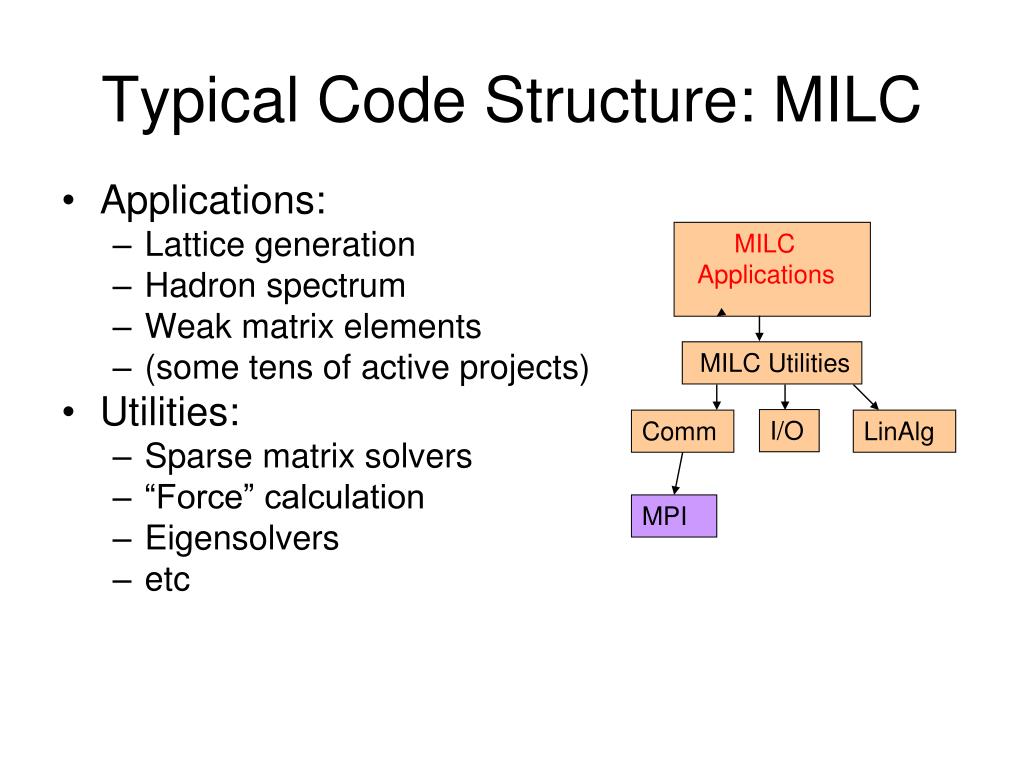 Typical Code Structure: MILC

• Applications:
– Lattice generation
– Hadron spectrum
– Weak matrix elements
– (some tens of active projects)
• Utilities:
– Sparse matrix solvers
– “Force” calculation
– Eigensolvers
– etc

MILC Applications

MILC Utilities

Comm

I/O

LinAlg

MPI